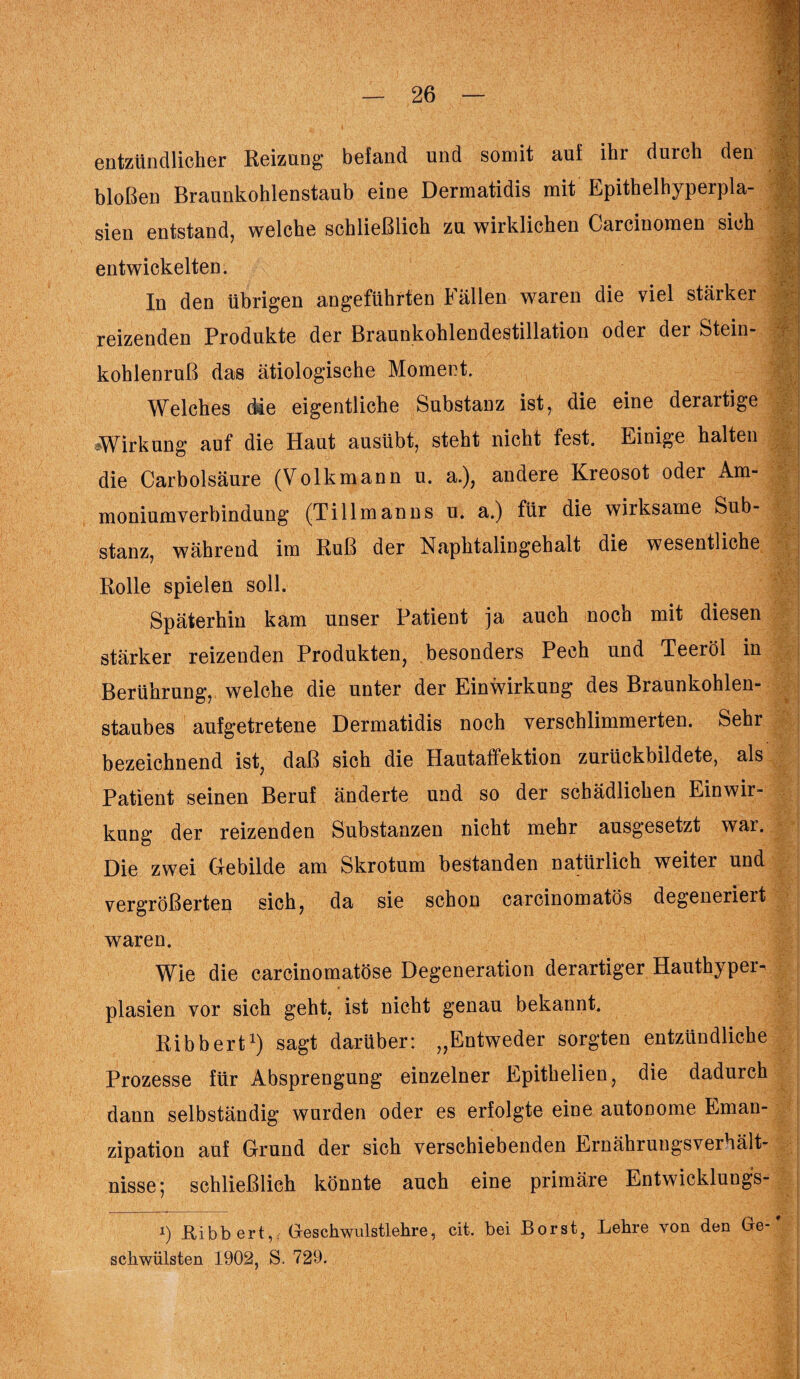 — 26 —

entzündlicher Reizung befand und somit auf ihr durch den bloßen Braunkohlenstaub eine Dermatidis mit Epithelhyperplasien entstand, welche schließlich zu wirklichen Carcinomen sich entwickelten.

In den übrigen angeführten Fällen waren die viel stärker reizenden Produkte der Braunkohlendestillation oder der Steinkohlenruß das ätiologische Moment.

Welches die eigentliche Substanz ist, die eine derartige Wirkung auf die Haut ausübt, steht nicht fest. Einige halten die Carbolsäure (Volkmann u. a.), andere Kreosot oder Ammoniumverbindung (Tillmanns u. a.) für die wirksame Substanz, während im Ruß der Naphtalingehalt die wesentliche Rolle spielen soll.

Späterhin kam unser Patient ja auch noch mit diesen stärker reizenden Produkten, besonders Pech und Teeröl in Berührung, welche die unter der Einwirkung des Braunkohlenstaubes aufgetretene Dermatidis noch verschlimmerten. Sehr bezeichnend ist, daß sich die Hautaffektion zurückbildete, als Patient seinen Beruf änderte und so der schädlichen Einwirkung der reizenden Substanzen nicht mehr ausgesetzt war. Die zwei Gebilde am Skrotum bestanden natürlich weiter und vergrößerten sich, da sie schon carcinomatös degeneriert waren.

Wie die carcinomatöse Degeneration derartiger Hauthyperplasien vor sich geht, ist nicht genau bekannt.

Ribbert¹) sagt darüber: „Entweder sorgten entzündliche Prozesse für Absprengung einzelner Epithelien, die dadurch dann selbständig wurden oder es erfolgte eine autonome Emanzipation auf Grund der sich verschiebenden Ernährungsverhältnisse; schließlich könnte auch eine primäre Entwicklungs-

¹) Ribbert, Geschwulstlehre, cit. bei Borst, Lehre von den Geschwülsten 1902, S. 729.